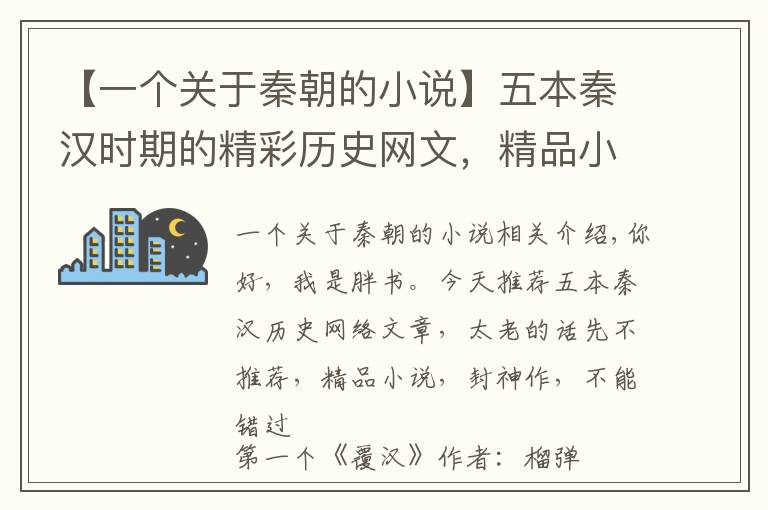 【一个关于秦朝的小说】五本秦汉时期的精彩历史网文，精品小

一个关于秦朝的小说相关介绍，你好，我是胖书。今天推荐五本秦汉历史网络文章，太老的话先不推荐，精品小说，封神作，不能错过

第一个《覆汉》作者：榴弹